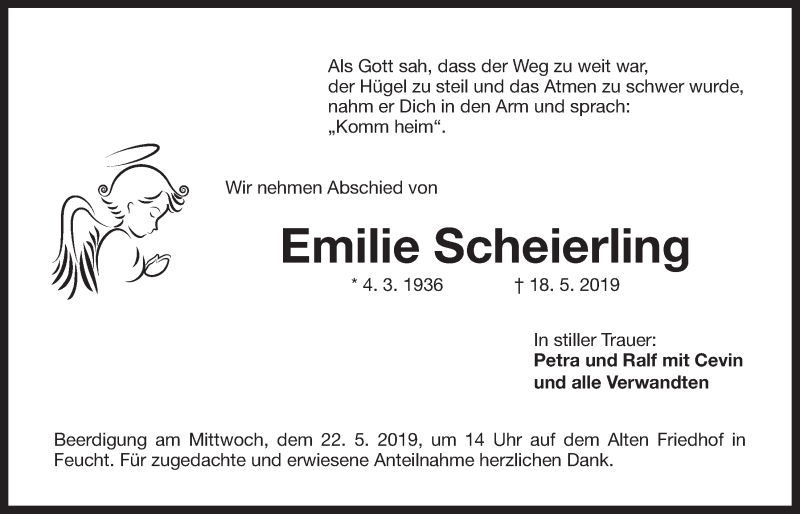 Als Gott sah, dass der Weg zu weit war,
der Hügel zu steil und das Atmen zu schwer wurde,
nahm er Dich in den Arm und sprach:
„Komm heim“.

Wir nehmen Abschied von

Emilie Scheierling

* 4. 3. 1936 † 18. 5. 2019

In stiller Trauer:
Petra und Ralf mit Cevin
und alle Verwandten

Beerdigung am Mittwoch, dem 22. 5. 2019, um 14 Uhr auf dem Alten Friedhof in Feucht. Für zugedachte und erwiesene Anteilnahme herzlichen Dank.